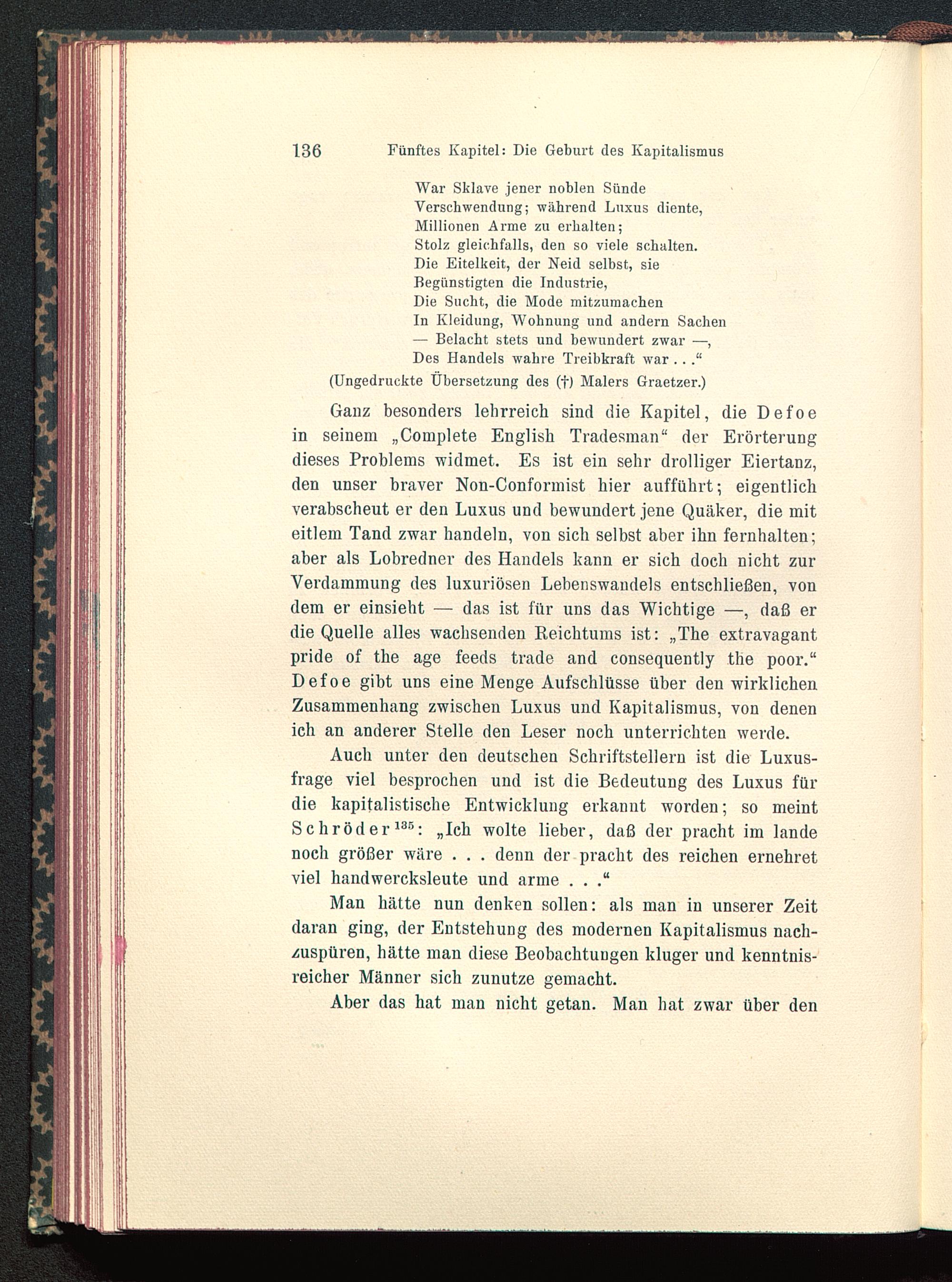 136 Fünftes Kapitel: Die Geburt des Kapitalismus

War Sklave jener noblen Sünde
Verschwendung; während Luxus diente,
Millionen Arme zu erhalten;
Stolz gleichfalls, den so viele schalten.
Die Eitelkeit, der Neid selbst, sie
Begünstigten die Industrie,
Die Sucht, die Mode mitzumachen
In Kleidung, Wohnung und andern Sachen
— Belacht stets und bewundert zwar —,
Des Handels wahre Treibkraft war . . .“
(Ungedruckte Übersetzung des (†) Malers Graetzer.)

Ganz besonders lehrreich sind die Kapitel, die Defoe in seinem „Complete English Tradesman“ der Erörterung dieses Problems widmet. Es ist ein sehr drolliger Eiertanz, den unser braver Non-Conformist hier aufführt; eigentlich verabscheut er den Luxus und bewundert jene Quäker, die mit eitlem Tand zwar handeln, von sich selbst aber ihn fernhalten; aber als Lobredner des Handels kann er sich doch nicht zur Verdammung des luxuriösen Lebenswandels entschließen, von dem er einsieht — das ist für uns das Wichtige —, daß er die Quelle alles wachsenden Reichtums ist: „The extravagant pride of the age feeds trade and consequently the poor.“ Defoe gibt uns eine Menge Aufschlüsse über den wirklichen Zusammenhang zwischen Luxus und Kapitalismus, von denen ich an anderer Stelle den Leser noch unterrichten werde.

Auch unter den deutschen Schriftstellern ist die Luxusfrage viel besprochen und ist die Bedeutung des Luxus für die kapitalistische Entwicklung erkannt worden; so meint Schröder$^{135}$: „Ich wolte lieber, daß der pracht im lande noch größer wäre . . . denn der pracht des reichen ernehret viel handwercksleute und arme . . .“

Man hätte nun denken sollen: als man in unserer Zeit daran ging, der Entstehung des modernen Kapitalismus nachzuspüren, hätte man diese Beobachtungen kluger und kenntnisreicher Männer sich zunutze gemacht.

Aber das hat man nicht getan. Man hat zwar über den